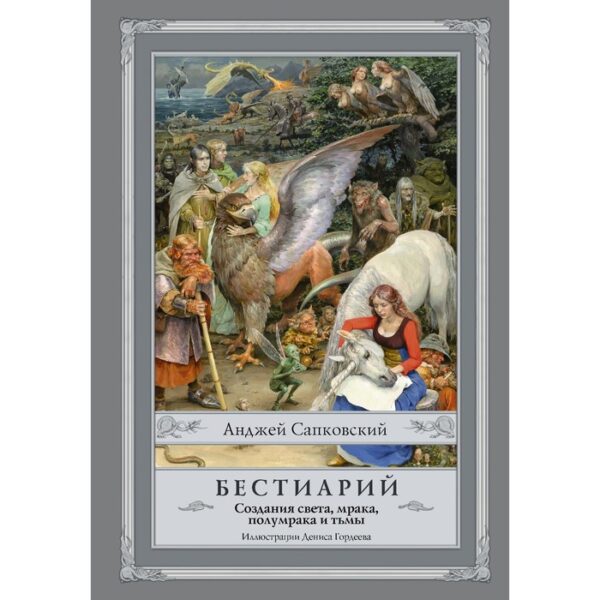 Анджей Сапковский

БЕСТИАРИЙ

Создания света, мрака, полумрака и тьмы

Иллюстрации Дениса Гордеева